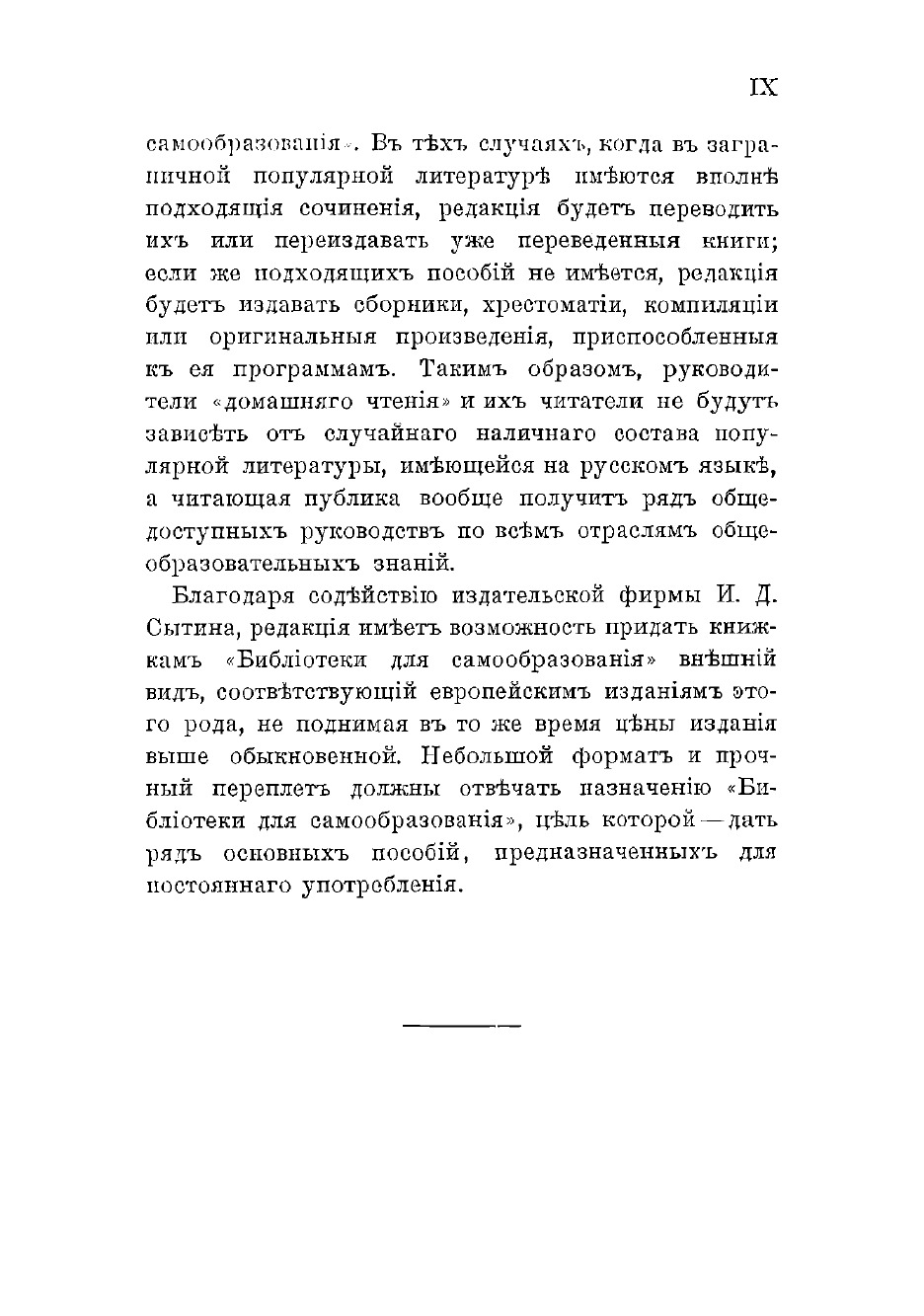 IX

самообразованія». Въ тѣхъ случаяхъ, когда въ заграничной популярной литературѣ имѣются вполнѣ подходящія сочиненія, редакція будетъ переводить ихъ или переиздавать уже переведенныя книги; если же подходящихъ пособій не имѣется, редакція будетъ издавать сборники, хрестоматіи, компиляціи или оригинальныя произведенія, приспособленныя къ ея программамъ. Такимъ образомъ, руководители «домашняго чтенія» и ихъ читатели не будутъ зависѣть отъ случайнаго наличнаго состава популярной литературы, имѣющейся на русскомъ языкѣ, а читающая публика вообще получитъ рядъ общедоступныхъ руководствъ по всѣмъ отраслямъ общеобразовательныхъ знаній.

Благодаря содѣйствію издательской фирмы И. Д. Сытина, редакція имѣетъ возможность придать книжкамъ «Библіотеки для самообразованія» внѣшній видъ, соотвѣтствующій европейскимъ изданіямъ этого рода, не поднимая въ то же время цѣны изданія выше обыкновенной. Небольшой форматъ и прочный переплетъ должны отвѣчать назначенію «Библіотеки для самообразованія», цѣль которой — дать рядъ основныхъ пособій, предназначенныхъ для постояннаго употребленія.